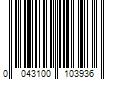 0 043100 103936